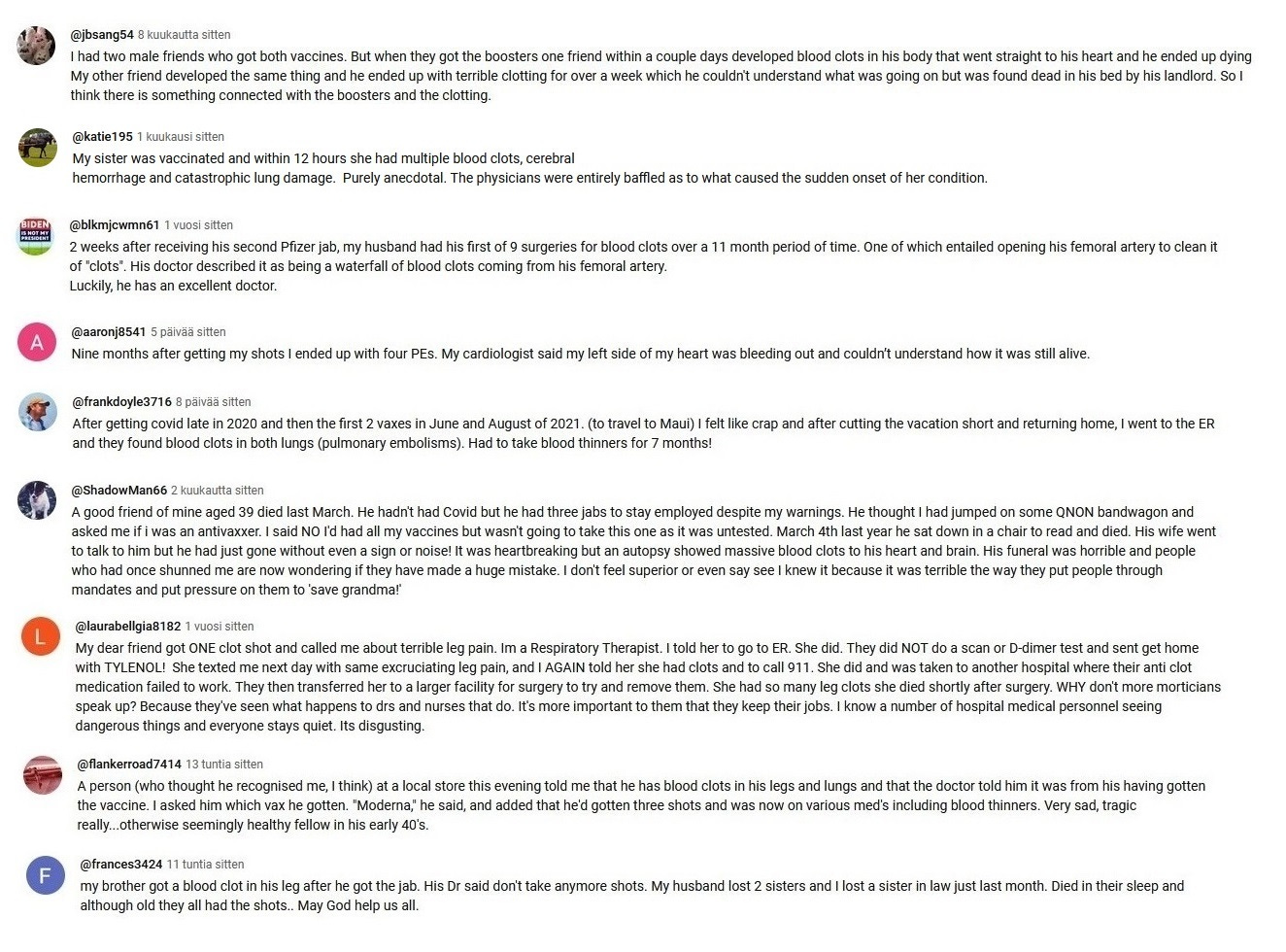 @jbsang54 8 kuukautta sitten
I had two male friends who got both vaccines. But when they got the boosters one friend within a couple days developed blood clots in his body that went straight to his heart and he ended up dying My other friend developed the same thing and he ended up with terrible clotting for over a week which he couldn't understand what was going on but was found dead in his bed by his landlord. So I think there is something connected with the boosters and the clotting.

@katie195 1 kuukausi sitten
My sister was vaccinated and within 12 hours she had multiple blood clots, cerebral hemorrhage and catastrophic lung damage. Purely anecdotal. The physicians were entirely baffled as to what caused the sudden onset of her condition.

BIDEN IS NOT MY PRESIDENT
@blkmjcwmn61 1 vuosi sitten
2 weeks after receiving his second Pfizer jab, my husband had his first of 9 surgeries for blood clots over a 11 month period of time. One of which entailed opening his femoral artery to clean it of "clots". His doctor described it as being a waterfall of blood clots coming from his femoral artery.
Luckily, he has an excellent doctor.

A
@aaronj8541 5 päivää sitten
Nine months after getting my shots I ended up with four PEs. My cardiologist said my left side of my heart was bleeding out and couldn't understand how it was still alive.

@frankdoyle3716 8 päivää sitten
After getting covid late in 2020 and then the first 2 vaxes in June and August of 2021. (to travel to Maui) I felt like crap and after cutting the vacation short and returning home, I went to the ER and they found blood clots in both lungs (pulmonary embolisms). Had to take blood thinners for 7 months!

@ShadowMan66 2 kuukautta sitten
A good friend of mine aged 39 died last March. He hadn't had Covid but he had three jabs to stay employed despite my warnings. He thought I had jumped on some QNON bandwagon and asked me if i was an antivaxxer. I said NO I'd had all my vaccines but wasn't going to take this one as it was untested. March 4th last year he sat down in a chair to read and died. His wife went to talk to him but he had just gone without even a sign or noise! It was heartbreaking but an autopsy showed massive blood clots to his heart and brain. His funeral was horrible and people who had once shunned me are now wondering if they have made a huge mistake. I don't feel superior or even say see I knew it because it was terrible the way they put people through mandates and put pressure on them to 'save grandma!'

L
@laurabellgia8182 1 vuosi sitten
My dear friend got ONE clot shot and called me about terrible leg pain. Im a Respiratory Therapist. I told her to go to ER. She did. They did NOT do a scan or D-dimer test and sent get home with TYLENOL! She texted me next day with same excruciating leg pain, and I AGAIN told her she had clots and to call 911. She did and was taken to another hospital where their anti clot medication failed to work. They then transferred her to a larger facility for surgery to try and remove them. She had so many leg clots she died shortly after surgery. WHY don't more morticians speak up? Because they've seen what happens to drs and nurses that do. It's more important to them that they keep their jobs. I know a number of hospital medical personnel seeing dangerous things and everyone stays quiet. Its disgusting.

@flankerroad7414 13 tuntia sitten
A person (who thought he recognised me, I think) at a local store this evening told me that he has blood clots in his legs and lungs and that the doctor told him it was from his having gotten the vaccine. I asked him which vax he gotten. "Moderna," he said, and added that he'd gotten three shots and was now on various med's including blood thinners. Very sad, tragic really...otherwise seemingly healthy fellow in his early 40's.

F
@frances3424 11 tuntia sitten
my brother got a blood clot in his leg after he got the jab. His Dr said don't take anymore shots. My husband lost 2 sisters and I lost a sister in law just last month. Died in their sleep and although old they all had the shots.. May God help us all.